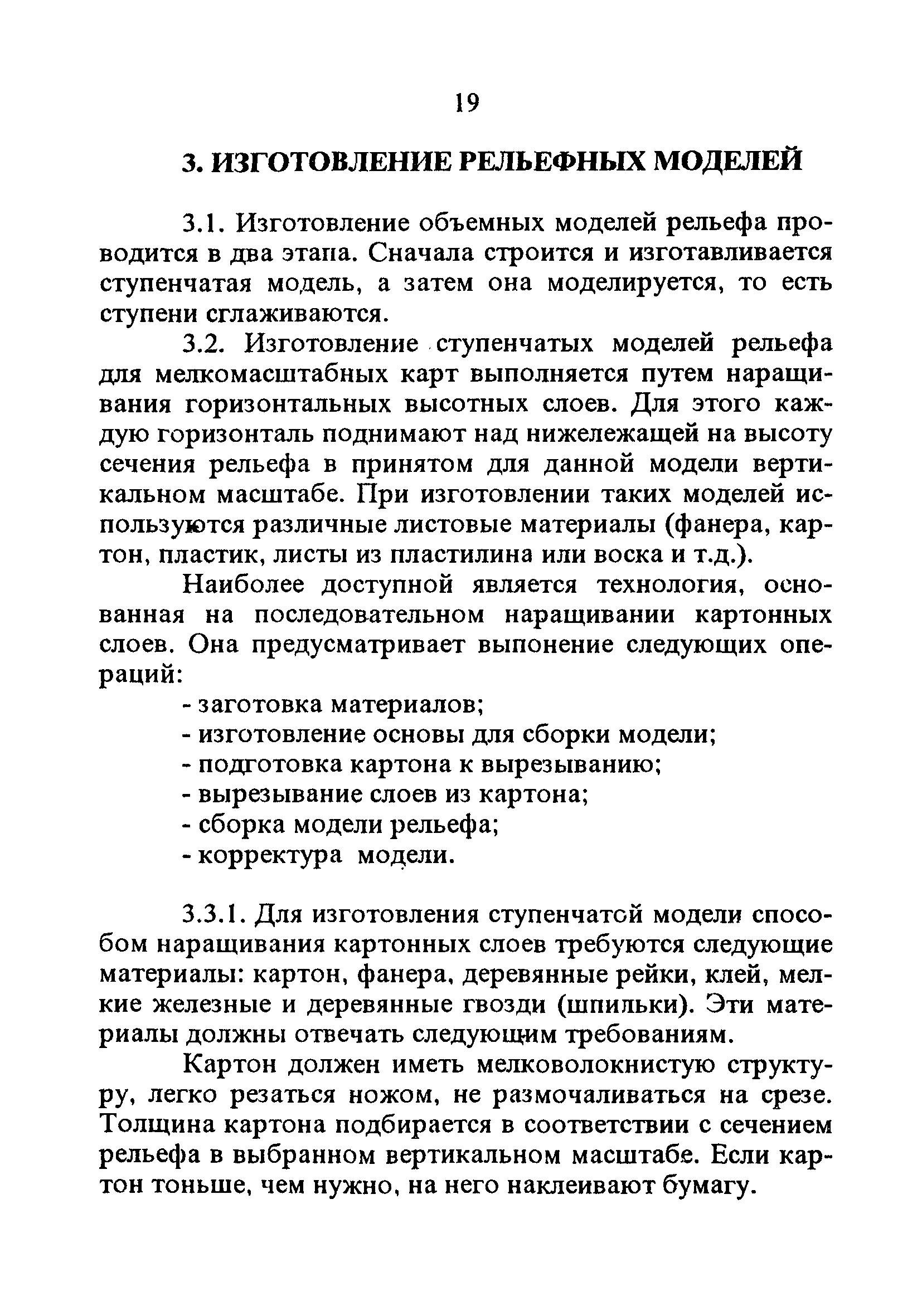 19

3. ИЗГОТОВЛЕНИЕ РЕЛЬЕФНЫХ МОДЕЛЕЙ

3.1. Изготовление объемных моделей рельефа проводится в два этапа. Сначала строится и изготавливается ступенчатая модель, а затем она моделируется, то есть ступени сглаживаются.

3.2. Изготовление ступенчатых моделей рельефа для мелкомасштабных карт выполняется путем наращивания горизонтальных высотных слоев. Для этого каждую горизонталь поднимают над нижележащей на высоту сечения рельефа в принятом для данной модели вертикальном масштабе. При изготовлении таких моделей используются различные листовые материалы (фанера, картон, пластик, листы из пластилина или воска и т.д.).

Наиболее доступной является технология, основанная на последовательном наращивании картонных слоев. Она предусматривает выпонение следующих операций:
- заготовка материалов;
- изготовление основы для сборки модели;
- подготовка картона к вырезыванию;
- вырезывание слоев из картона;
- сборка модели рельефа;
- корректура модели.

3.3.1. Для изготовления ступенчатой модели способом наращивания картонных слоев требуются следующие материалы: картон, фанера, деревянные рейки, клей, мелкие железные и деревянные гвозди (шпильки). Эти материалы должны отвечать следующим требованиям.

Картон должен иметь мелковолокнистую структуру, легко резаться ножом, не размочаливаться на срезе. Толщина картона подбирается в соответствии с сечением рельефа в выбранном вертикальном масштабе. Если картон тоньше, чем нужно, на него наклеивают бумагу.